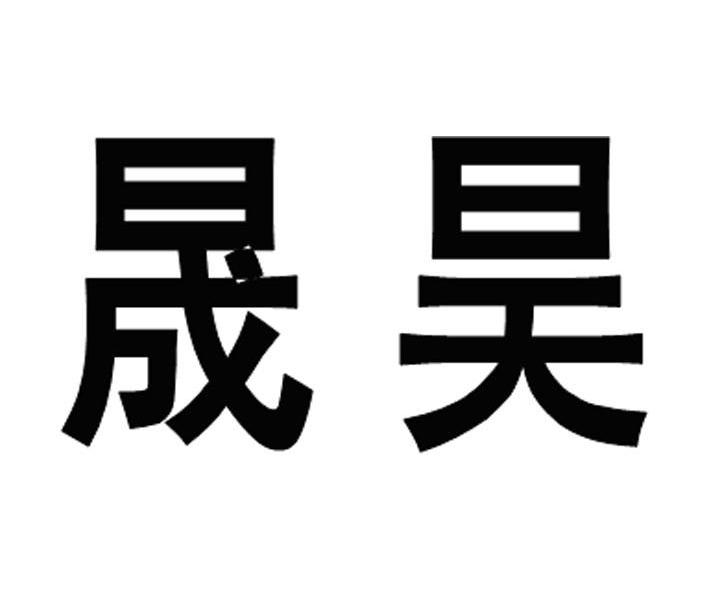 晟昊